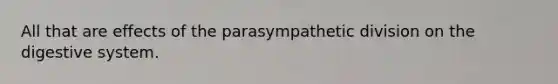 All that are effects of the parasympathetic division on the digestive system.